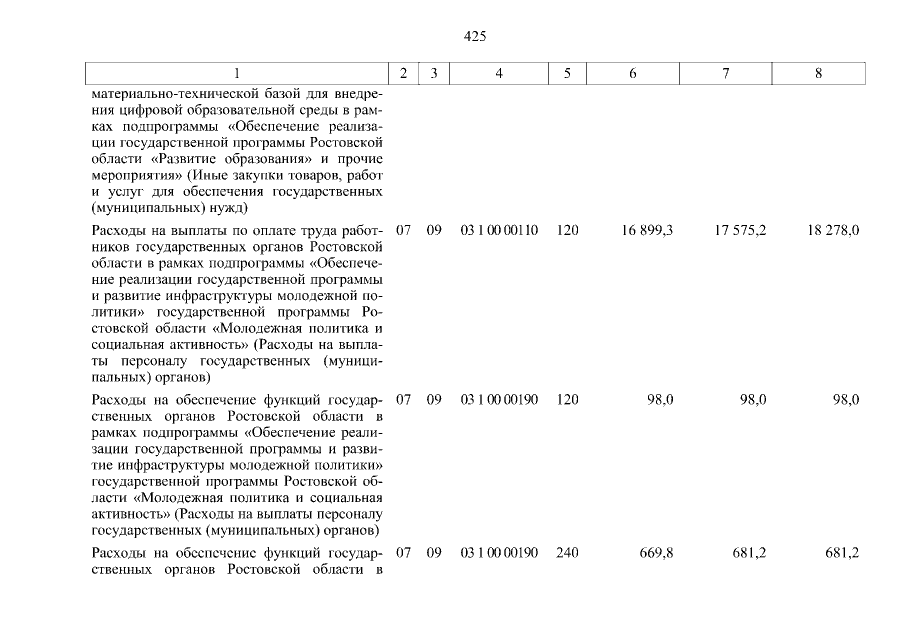 425

| 1 | 2 | 3 | 4 | 5 | 6 | 7 | 8 |
|---|---|---|---|---|---|---|---|
| материально-технической базой для внедрения цифровой образовательной среды в рамках подпрограммы «Обеспечение реализации государственной программы Ростовской области «Развитие образования» и прочие мероприятия» (Иные закупки товаров, работ и услуг для обеспечения государственных (муниципальных) нужд) | | | | | | | |
| Расходы на выплаты по оплате труда работников государственных органов Ростовской области в рамках подпрограммы «Обеспечение реализации государственной программы и развитие инфраструктуры молодежной политики» государственной программы Ростовской области «Молодежная политика и социальная активность» (Расходы на выплаты персоналу государственных (муниципальных) органов) | 07 | 09 | 03 1 00 00110 | 120 | 16 899,3 | 17 575,2 | 18 278,0 |
| Расходы на обеспечение функций государственных органов Ростовской области в рамках подпрограммы «Обеспечение реализации государственной программы и развитие инфраструктуры молодежной политики» государственной программы Ростовской области «Молодежная политика и социальная активность» (Расходы на выплаты персоналу государственных (муниципальных) органов) | 07 | 09 | 03 1 00 00190 | 120 | 98,0 | 98,0 | 98,0 |
| Расходы на обеспечение функций государственных органов Ростовской области в | 07 | 09 | 03 1 00 00190 | 240 | 669,8 | 681,2 | 681,2 |